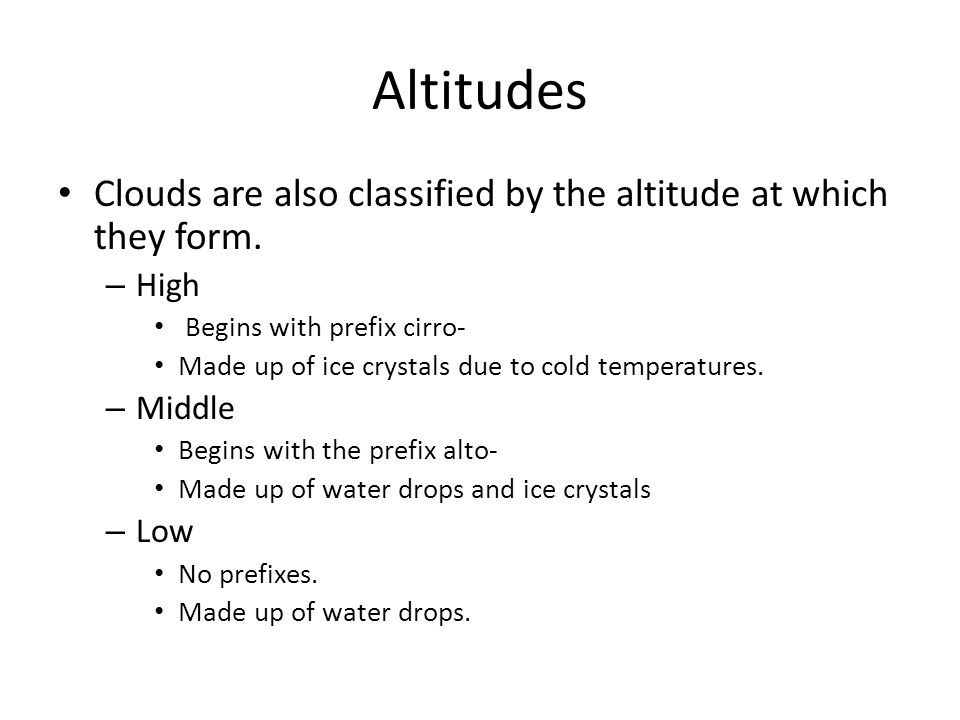 Altitudes

• Clouds are also classified by the altitude at which they form.

– High

• Begins with prefix cirro-

• Made up of ice crystals due to cold temperatures.

– Middle

• Begins with the prefix alto-

• Made up of water drops and ice crystals

– Low

• No prefixes.

• Made up of water drops.